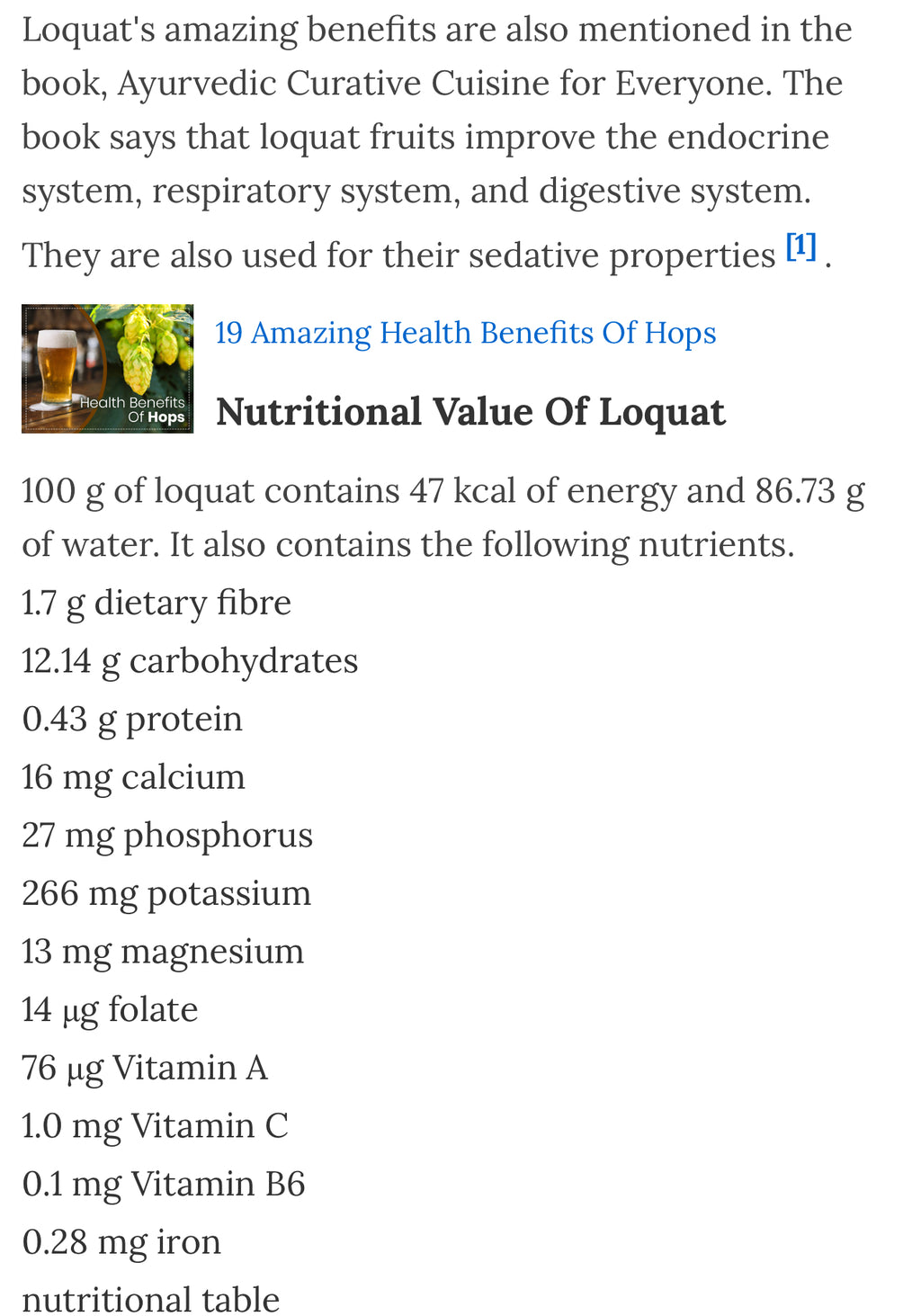 Loquat's amazing benefits are also mentioned in the book, Ayurvedic Curative Cuisine for Everyone. The book says that loquat fruits improve the endocrine system, respiratory system, and digestive system. They are also used for their sedative properties [1] .

Health Benefits Of Hops

19 Amazing Health Benefits Of Hops

Nutritional Value Of Loquat

100 g of loquat contains 47 kcal of energy and 86.73 g of water. It also contains the following nutrients.

1.7 g dietary fibre

12.14 g carbohydrates

0.43 g protein

16 mg calcium

27 mg phosphorus

266 mg potassium

13 mg magnesium

14 µg folate

76 µg Vitamin A

1.0 mg Vitamin C

0.1 mg Vitamin B6

0.28 mg iron

nutritional table